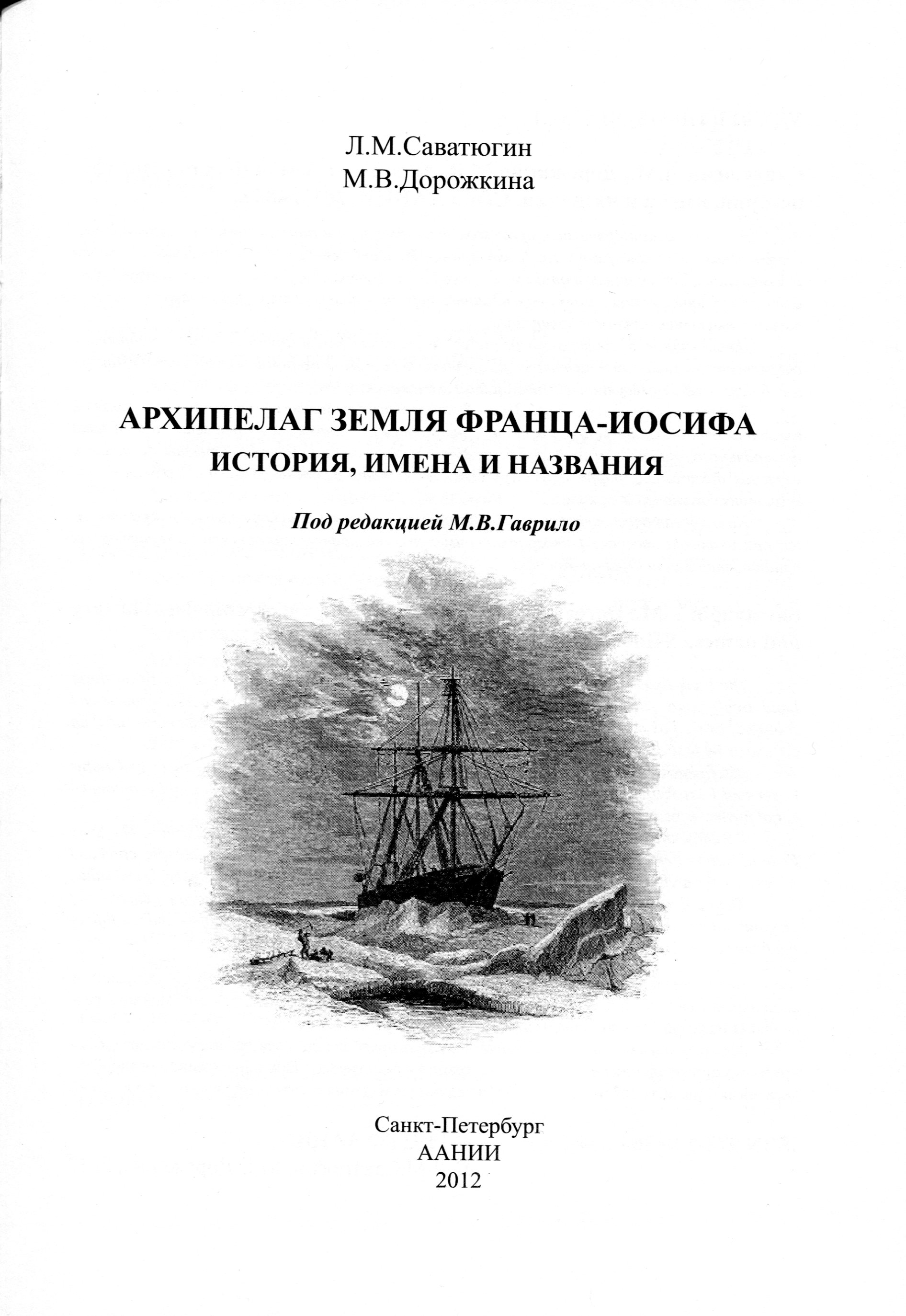 Л.М.Саватюгин
М.В.Дорожкина

АРХИПЕЛАГ ЗЕМЛЯ ФРАНЦА-ИОСИФА
ИСТОРИЯ, ИМЕНА И НАЗВАНИЯ

Под редакцией М.В.Гаврило

Санкт-Петербург
ААНИИ
2012